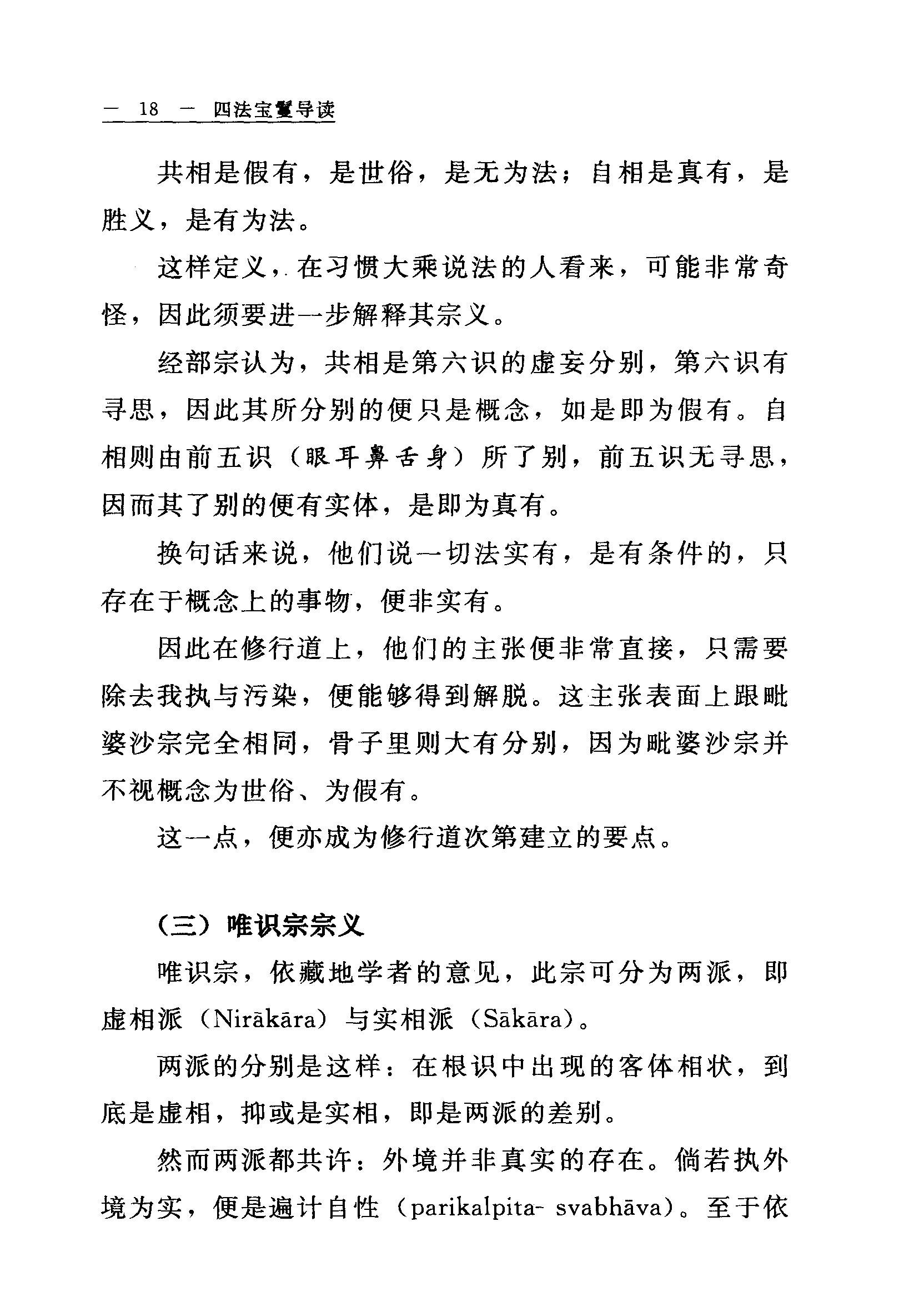 — 18 — 四法宝鬘导读

共相是假有，是世俗，是无为法；自相是真有，是胜义，是有为法。

这样定义，在习惯大乘说法的人看来，可能非常奇怪，因此须要进一步解释其宗义。

经部宗认为，共相是第六识的虚妄分别，第六识有寻思，因此其所分别的便只是概念，如是即为假有。自相则由前五识（眼耳鼻舌身）所了别，前五识无寻思，因而其了别的便有实体，是即为真有。

换句话来说，他们说一切法实有，是有条件的，只存在于概念上的事物，便非实有。

因此在修行道上，他们的主张便非常直接，只需要除去我执与污染，便能够得到解脱。这主张表面上跟毗婆沙宗完全相同，骨子里则大有分别，因为毗婆沙宗并不视概念为世俗、为假有。

这一点，便亦成为修行道次第建立的要点。

（三）唯识宗宗义

唯识宗，依藏地学者的意见，此宗可分为两派，即虚相派（Nirākāra）与实相派（Sākāra）。

两派的分别是这样：在根识中出现的客体相状，到底是虚相，抑或是实相，即是两派的差别。

然而两派都共许：外境并非真实的存在。倘若执外境为实，便是遍计自性（parikalpita- svabhāva）。至于依